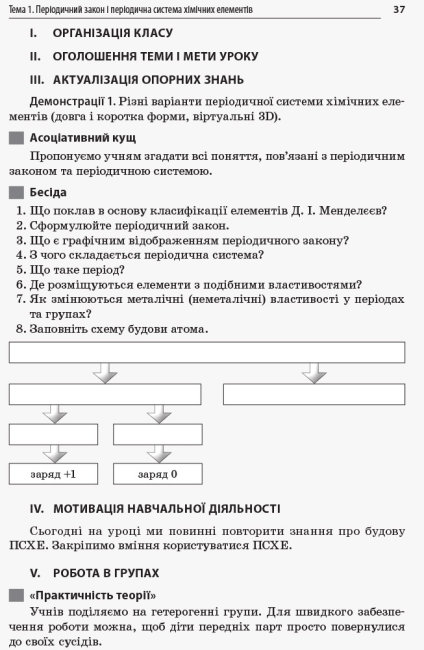 Тема 1. Періодичний закон і періодична система хімічних елементів 37

I. ОРГАНІЗАЦІЯ КЛАСУ

II. ОГОЛОШЕННЯ ТЕМИ І МЕТИ УРОКУ

III. АКТУАЛІЗАЦІЯ ОПОРНИХ ЗНАНЬ

Демонстрації 1. Різні варіанти періодичної системи хімічних елементів (довга і коротка форми, віртуальні 3D).

Асоціативний кущ

Пропонуємо учням згадати всі поняття, пов'язані з періодичним законом та періодичною системою.

Бесіда

1. Що поклав в основу класифікації елементів Д. І. Менделєєв?
2. Сформулюйте періодичний закон.
3. Що є графічним відображенням періодичного закону?
4. З чого складається періодична система?
5. Що таке період?
6. Де розміщуються елементи з подібними властивостями?
7. Як змінюються металічні (неметалічні) властивості у періодах та групах?
8. Заповніть схему будови атома.

заряд +1

заряд 0

IV. МОТИВАЦІЯ НАВЧАЛЬНОЇ ДІЯЛЬНОСТІ

Сьогодні на уроці ми повинні повторити знання про будову ПСХЕ. Закріпимо вміння користуватися ПСХЕ.

V. РОБОТА В ГРУПАХ

«Практичність теорії»

Учнів поділяємо на гетерогенні групи. Для швидкого забезпечення роботи можна, щоб діти передніх парт просто повернулися до своїх сусідів.